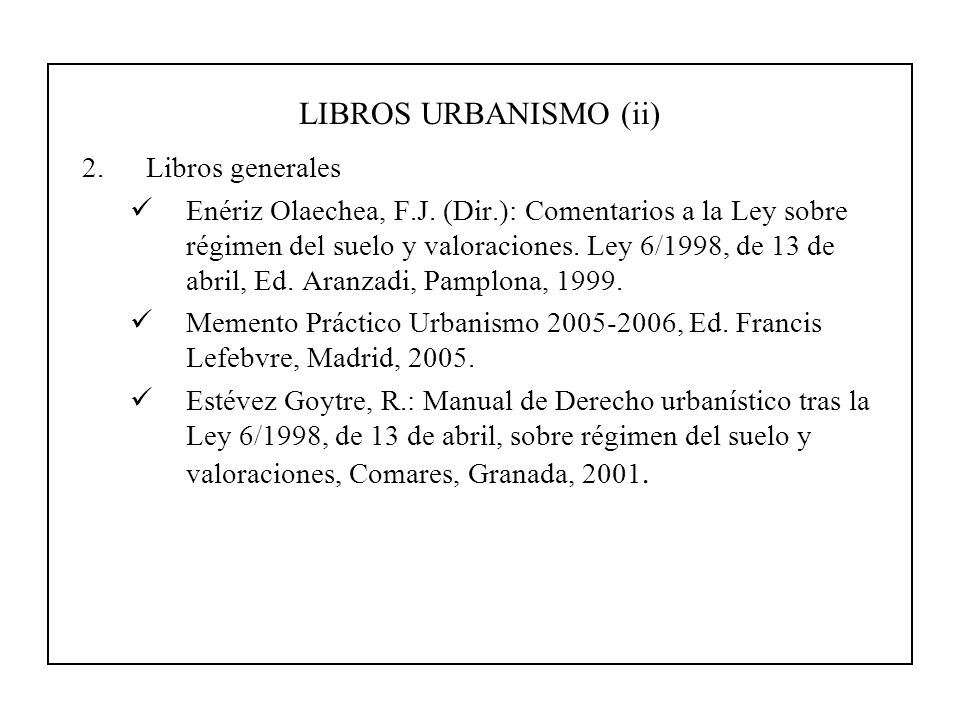 LIBROS URBANISMO (ii)

2. Libros generales

✓ Enériz Olaechea, F.J. (Dir.): Comentarios a la Ley sobre régimen del suelo y valoraciones. Ley 6/1998, de 13 de abril, Ed. Aranzadi, Pamplona, 1999.

✓ Memento Práctico Urbanismo 2005-2006, Ed. Francis Lefebvre, Madrid, 2005.

✓ Estévez Goytre, R.: Manual de Derecho urbanístico tras la Ley 6/1998, de 13 de abril, sobre régimen del suelo y valoraciones, Comares, Granada, 2001.